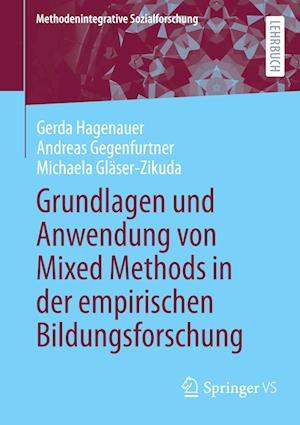 Methodenintegrative Sozialforschung

LEHRBUCH

Gerda Hagenauer
Andreas Gegenfurtner
Michaela Gläser-Zikuda

Grundlagen und Anwendung von Mixed Methods in der empirischen Bildungsforschung

Springer VS